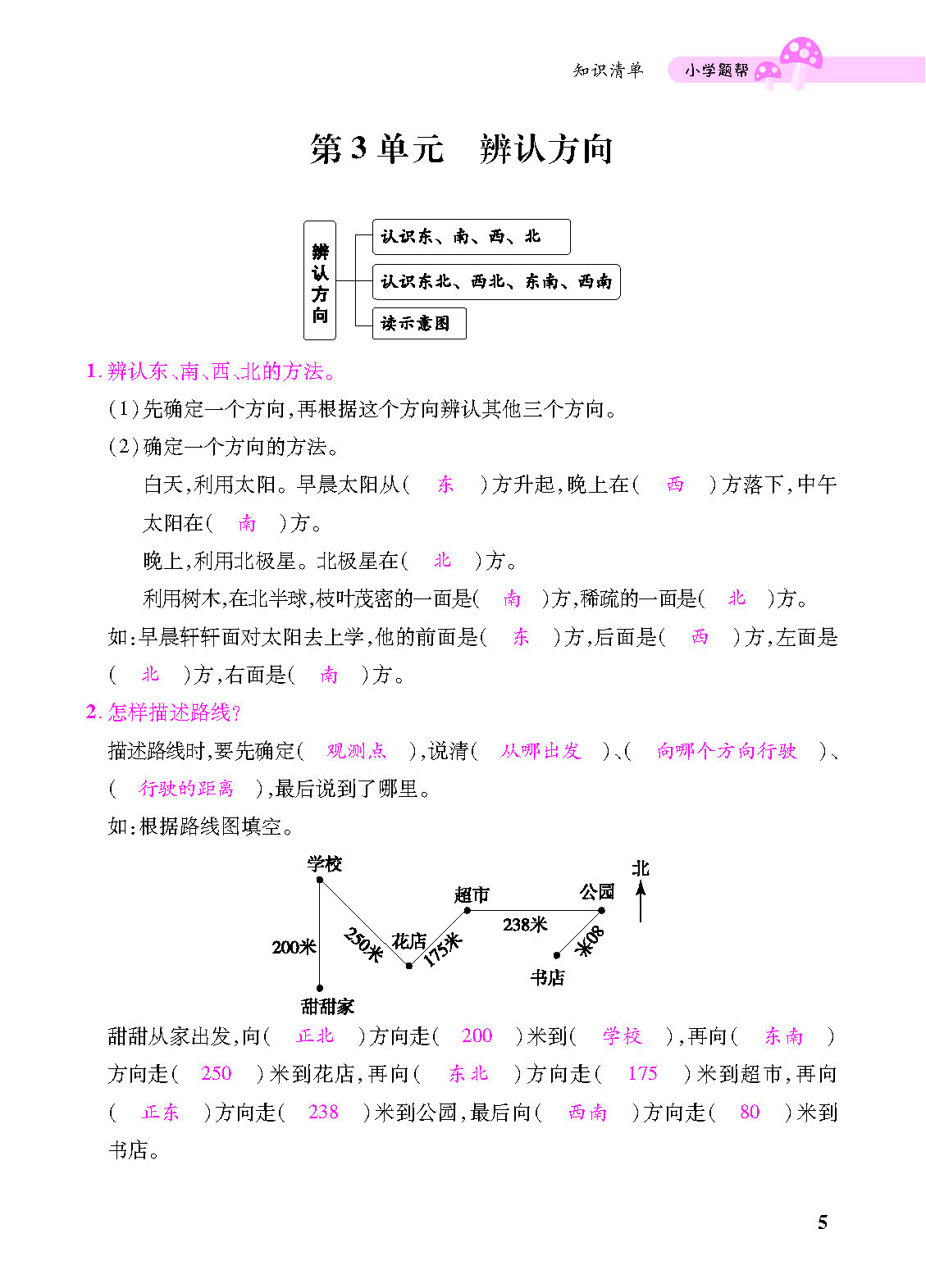 知识清单　小学题帮

第3单元　辨认方向

辨认方向

认识东、南、西、北

认识东北、西北、东南、西南

读示意图

1. 辨认东、南、西、北的方法。

(1)先确定一个方向,再根据这个方向辨认其他三个方向。

(2)确定一个方向的方法。

白天,利用太阳。早晨太阳从(　东　)方升起,晚上在(　西　)方落下,中午太阳在(　南　)方。

晚上,利用北极星。北极星在(　北　)方。

利用树木,在北半球,枝叶茂密的一面是(　南　)方,稀疏的一面是(　北　)方。

如:早晨轩轩面对太阳去上学,他的前面是(　东　)方,后面是(　西　)方,左面是(　北　)方,右面是(　南　)方。

2. 怎样描述路线?

描述路线时,要先确定(　观测点　),说清(　从哪出发　)、(　向哪个方向行驶　)、(　行驶的距离　),最后说到了哪里。

如:根据路线图填空。

学校　超市　公园　北　200米　250米　花店　175米　238米　80米　书店　甜甜家

甜甜从家出发,向(　正北　)方向走(　200　)米到(　学校　),再向(　东南　)方向走(　250　)米到花店,再向(　东北　)方向走(　175　)米到超市,再向(　正东　)方向走(　238　)米到公园,最后向(　西南　)方向走(　80　)米到书店。

5